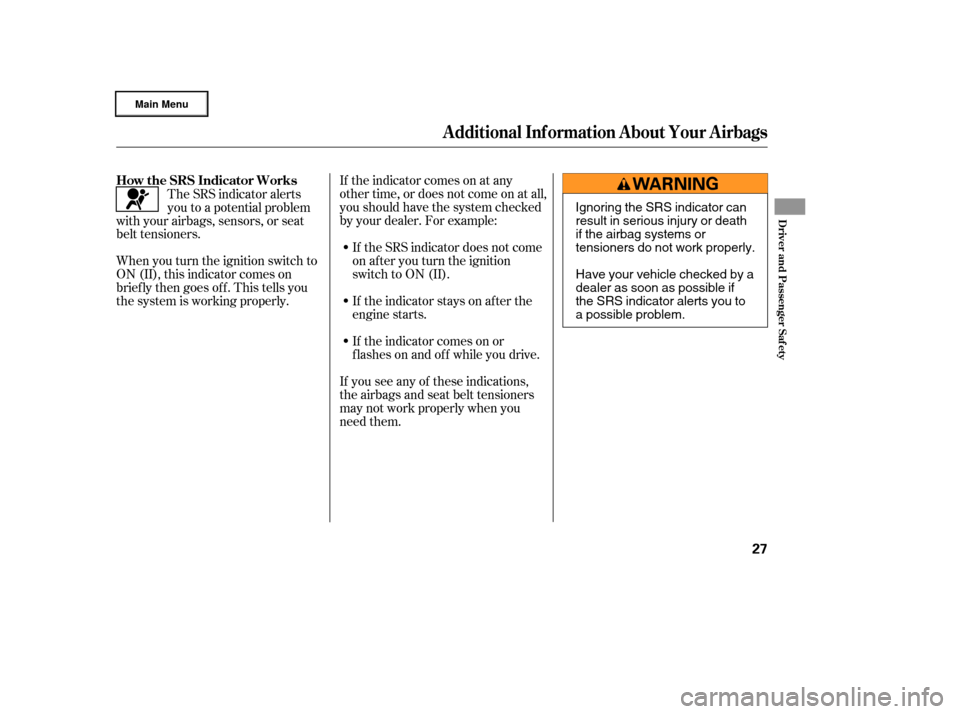 Main Menu

Additional Information About Your Airbags

How the SRS Indicator Works

The SRS indicator alerts you to a potential problem with your airbags, sensors, or seat belt tensioners.

When you turn the ignition switch to ON (II), this indicator comes on briefly then goes off. This tells you the system is working properly.

If the indicator comes on at any other time, or does not come on at all, you should have the system checked by your dealer. For example:

• If the SRS indicator does not come on after you turn the ignition switch to ON (II).

• If the indicator stays on after the engine starts.

• If the indicator comes on or flashes on and off while you drive.

If you see any of these indications, the airbags and seat belt tensioners may not work properly when you need them.

WARNING

Ignoring the SRS indicator can result in serious injury or death if the airbag systems or tensioners do not work properly.

Have your vehicle checked by a dealer as soon as possible if the SRS indicator alerts you to a possible problem.

Driver and Passenger Safety

27

carmanualsonline.info